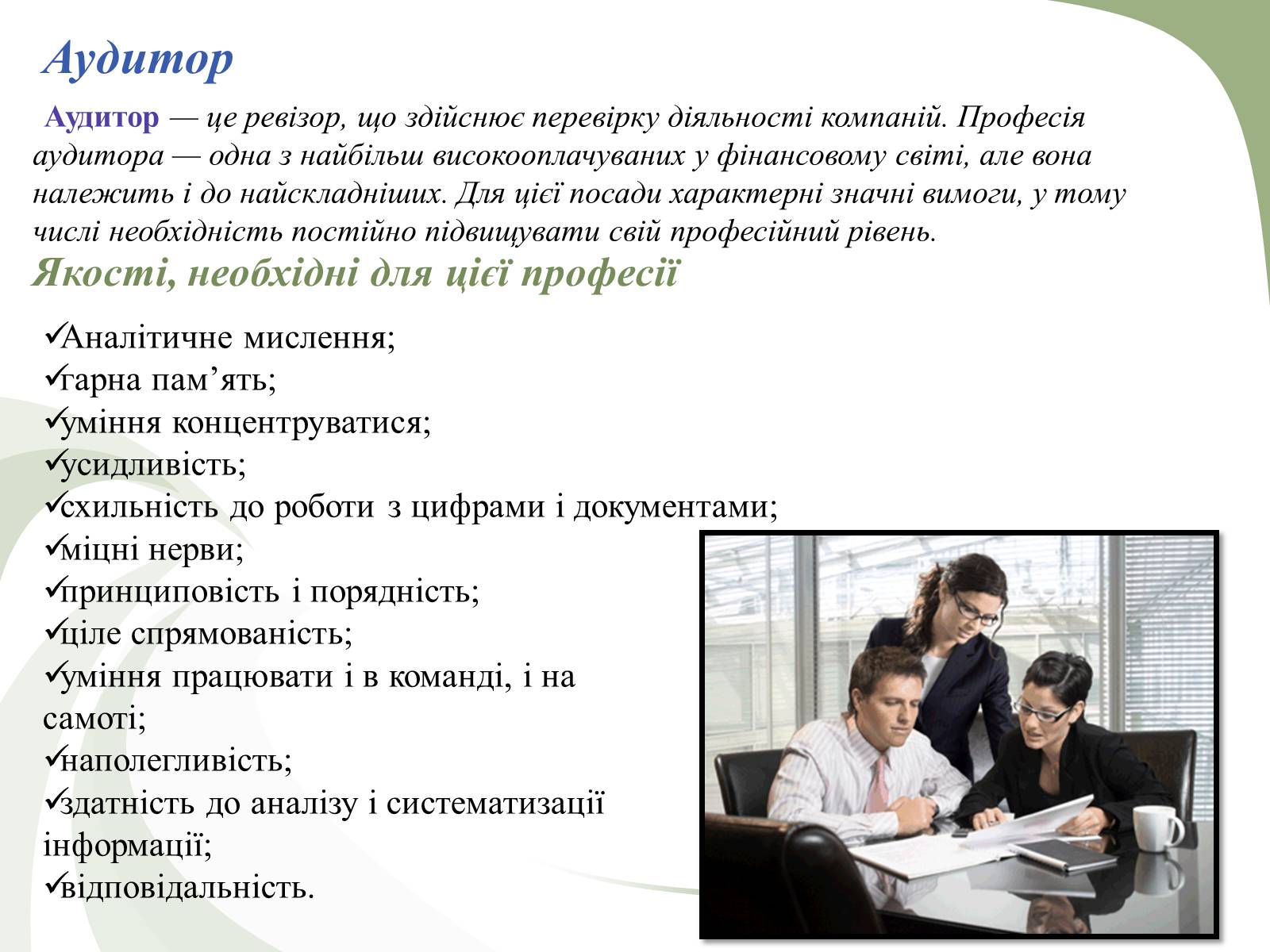 Аудитор

Аудитор — це ревізор, що здійснює перевірку діяльності компаній. Професія аудитора — одна з найбільш високооплачуваних у фінансовому світі, але вона належить і до найскладніших. Для цієї посади характерні значні вимоги, у тому числі необхідність постійно підвищувати свій професійний рівень.

Якості, необхідні для цієї професії

✓Аналітичне мислення;
✓гарна пам’ять;
✓уміння концентруватися;
✓усидливість;
✓схильність до роботи з цифрами і документами;
✓міцні нерви;
✓принциповість і порядність;
✓ціле спрямованість;
✓уміння працювати і в команді, і на самоті;
✓наполегливість;
✓здатність до аналізу і систематизації інформації;
✓відповідальність.